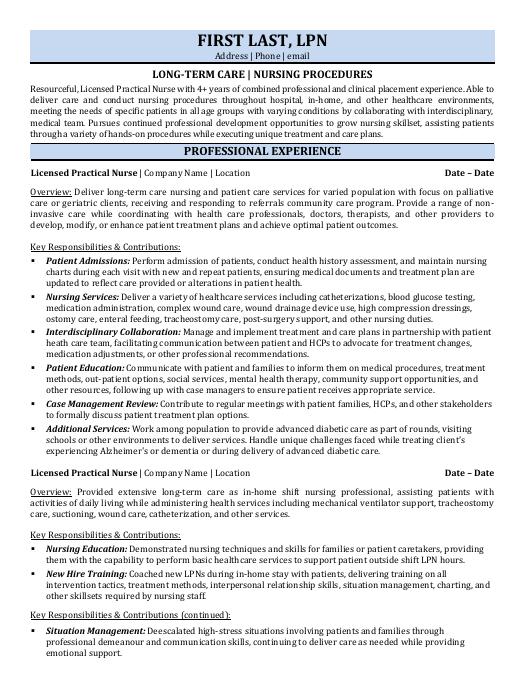 FIRST LAST, LPN
Address | Phone | email

LONG-TERM CARE | NURSING PROCEDURES

Resourceful, Licensed Practical Nurse with 4+ years of combined professional and clinical placement experience. Able to deliver care and conduct nursing procedures throughout hospital, in-home, and other healthcare environments, meeting the needs of specific patients in all age groups with varying conditions by collaborating with interdisciplinary, medical team. Pursues continued professional development opportunities to grow nursing skillset, assisting patients through a variety of hands-on procedures while executing unique treatment and care plans.

PROFESSIONAL EXPERIENCE

Licensed Practical Nurse | Company Name | Location Date – Date

Overview: Deliver long-term care nursing and patient care services for varied population with focus on palliative care or geriatric clients, receiving and responding to referrals community care program. Provide a range of non-invasive care while coordinating with health care professionals, doctors, therapists, and other providers to develop, modify, or enhance patient treatment plans and achieve optimal patient outcomes.

Key Responsibilities & Contributions:
▪ Patient Admissions: Perform admission of patients, conduct health history assessment, and maintain nursing charts during each visit with new and repeat patients, ensuring medical documents and treatment plan are updated to reflect care provided or alterations in patient health.
▪ Nursing Services: Deliver a variety of healthcare services including catheterizations, blood glucose testing, medication administration, complex wound care, wound drainage device use, high compression dressings, ostomy care, enteral feeding, tracheostomy care, post-surgery support, and other nursing duties.
▪ Interdisciplinary Collaboration: Manage and implement treatment and care plans in partnership with patient heath care team, facilitating communication between patient and HCPs to advocate for treatment changes, medication adjustments, or other professional recommendations.
▪ Patient Education: Communicate with patient and families to inform them on medical procedures, treatment methods, out-patient options, social services, mental health therapy, community support opportunities, and other resources, following up with case managers to ensure patient receives appropriate service.
▪ Case Management Review: Contribute to regular meetings with patient families, HCPs, and other stakeholders to formally discuss patient treatment plan options.
▪ Additional Services: Work among population to provide advanced diabetic care as part of rounds, visiting schools or other environments to deliver services. Handle unique challenges faced while treating client's experiencing Alzheimer's or dementia or during delivery of advanced diabetic care.

Licensed Practical Nurse | Company Name | Location Date – Date

Overview: Provided extensive long-term care as in-home shift nursing professional, assisting patients with activities of daily living while administering health services including mechanical ventilator support, tracheostomy care, suctioning, wound care, catheterization, and other services.

Key Responsibilities & Contributions:
▪ Nursing Education: Demonstrated nursing techniques and skills for families or patient caretakers, providing them with the capability to perform basic healthcare services to support patient outside shift LPN hours.
▪ New Hire Training: Coached new LPNs during in-home stay with patients, delivering training on all intervention tactics, treatment methods, interpersonal relationship skills, situation management, charting, and other skillsets required by nursing staff.

Key Responsibilities & Contributions (continued):
▪ Situation Management: Deescalated high-stress situations involving patients and families through professional demeanour and communication skills, continuing to deliver care as needed while providing emotional support.